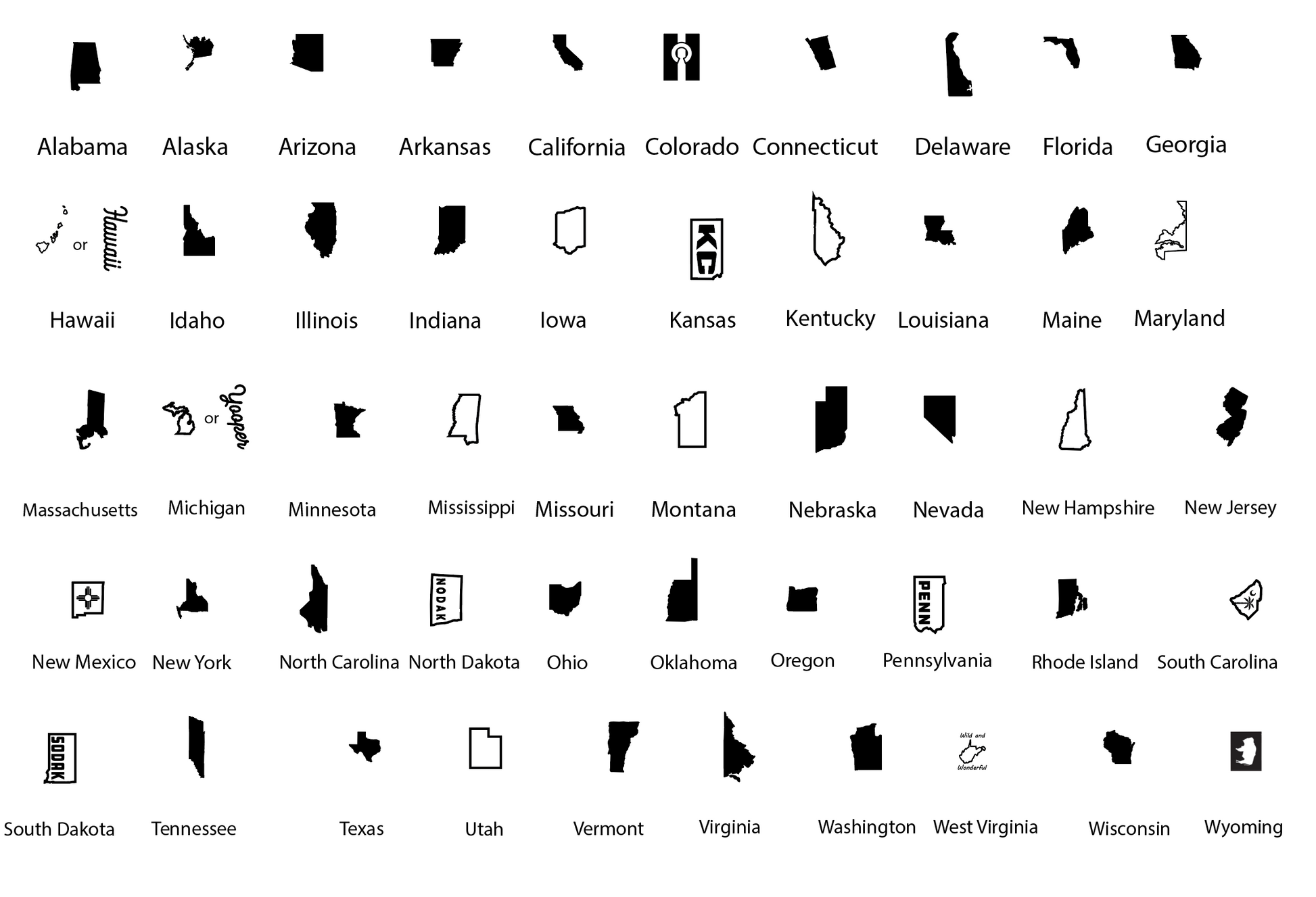 Alabama Alaska Arizona Arkansas California Colorado Connecticut Delaware Florida Georgia

or Hawaii

KC

Hawaii Idaho Illinois Indiana Iowa Kansas Kentucky Louisiana Maine Maryland

or Yooper

Massachusetts Michigan Minnesota Mississippi Missouri Montana Nebraska Nevada New Hampshire New Jersey

NODAK

PENN

New Mexico New York North Carolina North Dakota Ohio Oklahoma Oregon Pennsylvania Rhode Island South Carolina

SODAK

Wild and Wonderful

South Dakota Tennessee Texas Utah Vermont Virginia Washington West Virginia Wisconsin Wyoming